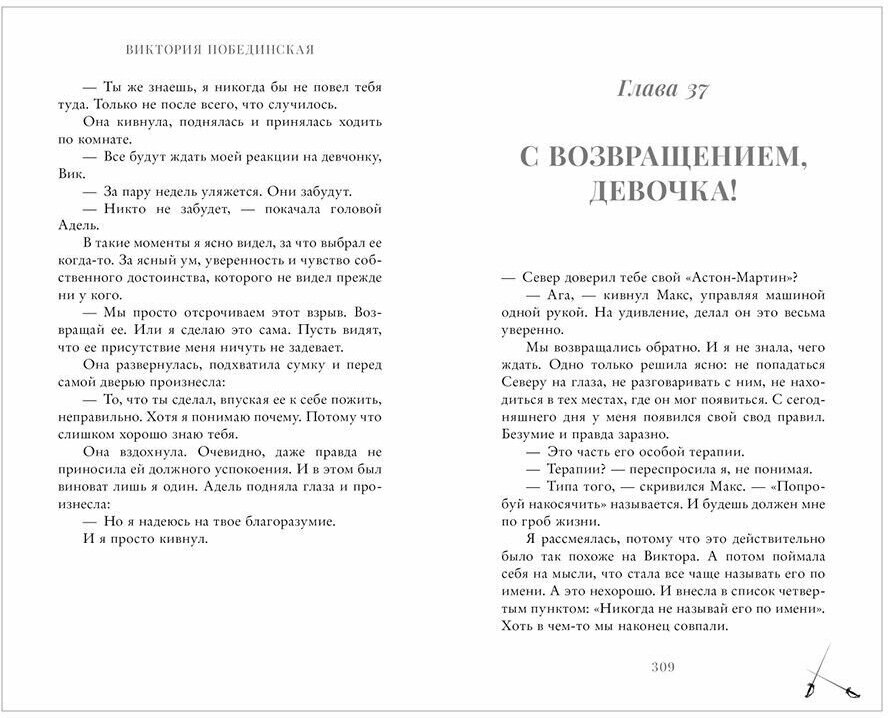 ВИКТОРИЯ ПОБЕДИНСКАЯ

— Ты же знаешь, я никогда бы не повел тебя туда. Только не после всего, что случилось.

Она кивнула, поднялась и принялась ходить по комнате.

— Все будут ждать моей реакции на девчонку, Вик.

— За пару недель уляжется. Они забудут.

— Никто не забудет, — покачала головой Адель.

В такие моменты я ясно видел, за что выбрал ее когда-то. За ясный ум, уверенность и чувство собственного достоинства, которого не видел прежде ни у кого.

— Мы просто отсрочиваем этот взрыв. Возвращай ее. Или я сделаю это сама. Пусть видят, что ее присутствие меня ничуть не задевает.

Она развернулась, подхватила сумку и перед самой дверью произнесла:

— То, что ты сделал, впуская ее к себе пожить, неправильно. Хотя я понимаю почему. Потому что слишком хорошо знаю тебя.

Она вздохнула. Очевидно, даже правда не приносила ей должного успокоения. И в этом был виноват лишь я один. Адель подняла глаза и произнесла:

— Но я надеюсь на твое благоразумие.

И я просто кивнул.

Глава 37

С ВОЗВРАЩЕНИЕМ, ДЕВОЧКА!

— Север доверил тебе свой «Астон-Мартин»?

— Ага, — кивнул Макс, управляя машиной одной рукой. На удивление, делал он это весьма уверенно.

Мы возвращались обратно. И я не знала, чего ждать. Одно только решила ясно: не попадаться Северу на глаза, не разговаривать с ним, не находиться в тех местах, где он мог появиться. С сегодняшнего дня у меня появился свой свод правил. Безумие и правда заразно.

— Это часть его особой терапии.

— Терапии? — переспросила я, не понимая.

— Типа того, — скривился Макс. — «Попробуй накосячить» называется. И будешь должен мне по гроб жизни.

Я рассмеялась, потому что это действительно было так похоже на Виктора. А потом поймала себя на мысли, что стала все чаще называть его по имени. А это нехорошо. И внесла в список четвертым пунктом: «Никогда не называй его по имени». Хоть в чем-то мы наконец совпали.

309